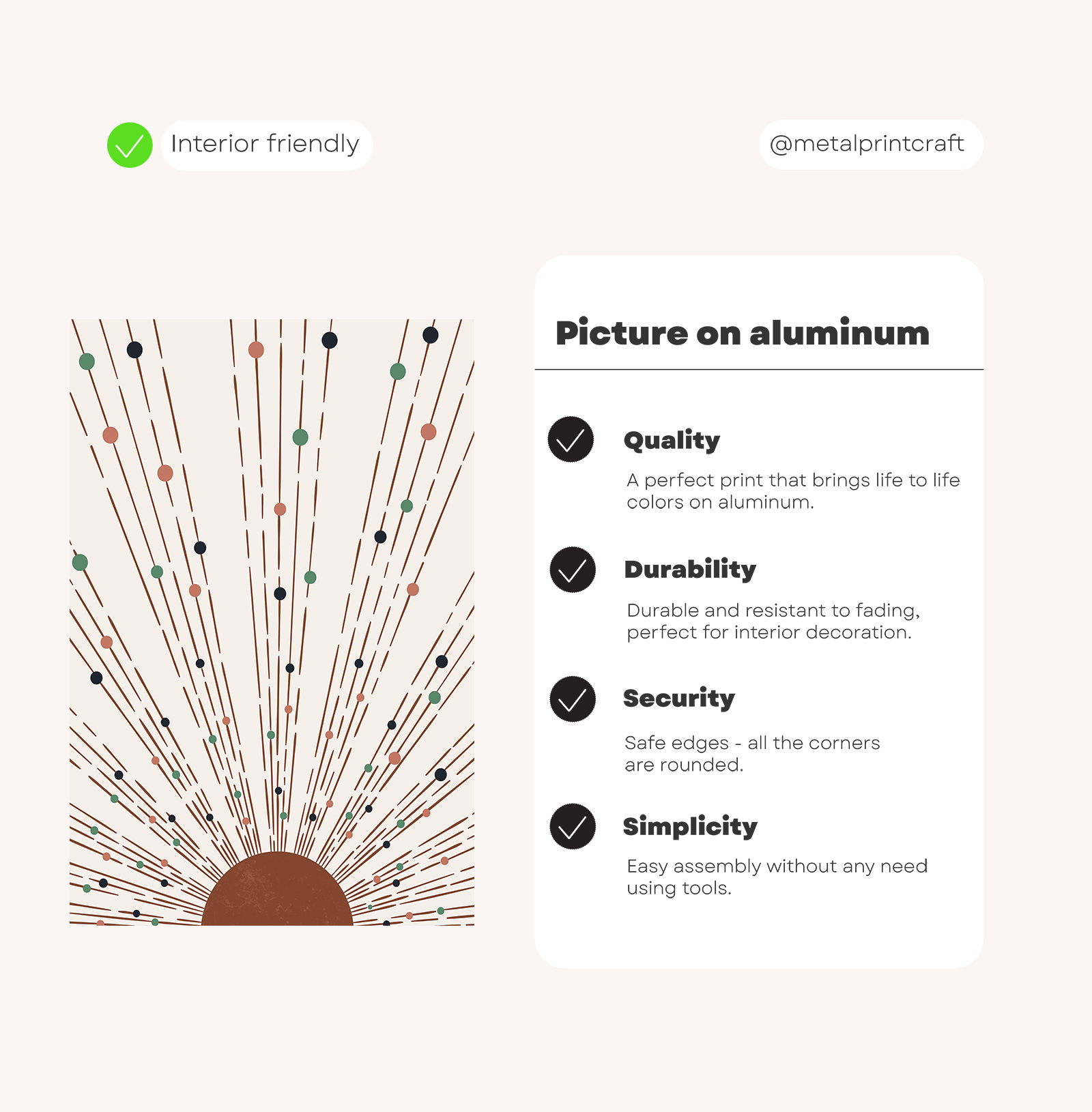 Interior friendly

@metalprintcraft

Picture on aluminum

Quality

A perfect print that brings life to life colors on aluminum.

Durability

Durable and resistant to fading, perfect for interior decoration.

Security

Safe edges - all the corners are rounded.

Simplicity

Easy assembly without any need using tools.